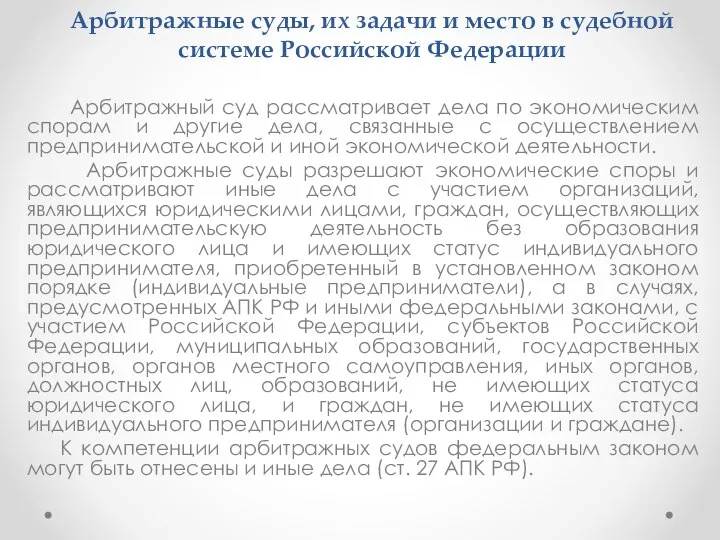 Арбитражные суды, их задачи и место в судебной системе Российской Федерации

Арбитражный суд рассматривает дела по экономическим спорам и другие дела, связанные с осуществлением предпринимательской и иной экономической деятельности.

Арбитражные суды разрешают экономические споры и рассматривают иные дела с участием организаций, являющихся юридическими лицами, граждан, осуществляющих предпринимательскую деятельность без образования юридического лица и имеющих статус индивидуального предпринимателя, приобретенный в установленном законом порядке (индивидуальные предприниматели), а в случаях, предусмотренных АПК РФ и иными федеральными законами, с участием Российской Федерации, субъектов Российской Федерации, муниципальных образований, государственных органов, органов местного самоуправления, иных органов, должностных лиц, образований, не имеющих статуса юридического лица, и граждан, не имеющих статуса индивидуального предпринимателя (организации и граждане).

К компетенции арбитражных судов федеральным законом могут быть отнесены и иные дела (ст. 27 АПК РФ).